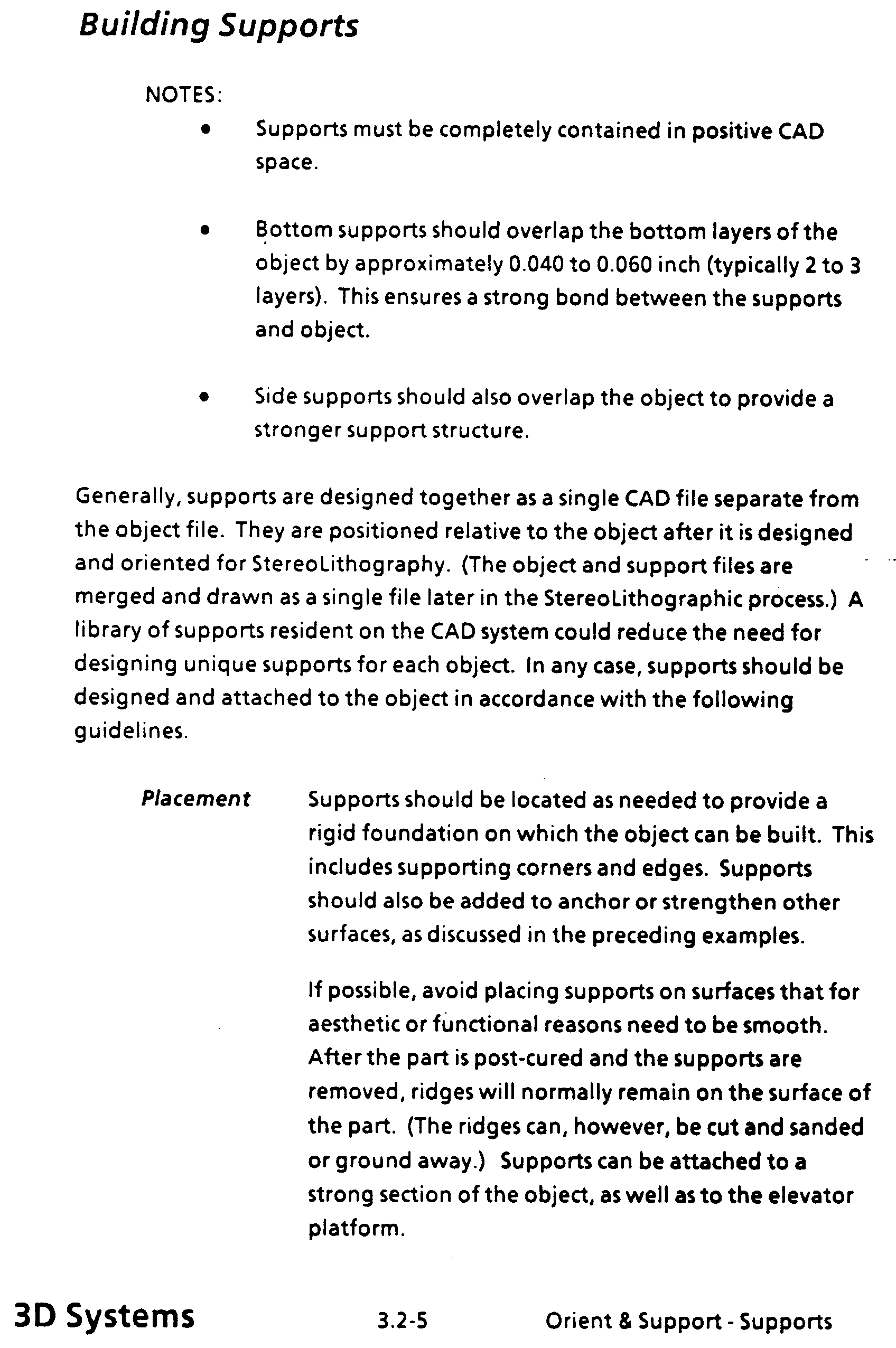 Building Supports

NOTES:

• Supports must be completely contained in positive CAD space.

• Bottom supports should overlap the bottom layers of the object by approximately 0.040 to 0.060 inch (typically 2 to 3 layers). This ensures a strong bond between the supports and object.

• Side supports should also overlap the object to provide a stronger support structure.

Generally, supports are designed together as a single CAD file separate from the object file. They are positioned relative to the object after it is designed and oriented for StereoLithography. (The object and support files are merged and drawn as a single file later in the StereoLithographic process.) A library of supports resident on the CAD system could reduce the need for designing unique supports for each object. In any case, supports should be designed and attached to the object in accordance with the following guidelines.

Placement

Supports should be located as needed to provide a rigid foundation on which the object can be built. This includes supporting corners and edges. Supports should also be added to anchor or strengthen other surfaces, as discussed in the preceding examples.

If possible, avoid placing supports on surfaces that for aesthetic or functional reasons need to be smooth. After the part is post-cured and the supports are removed, ridges will normally remain on the surface of the part. (The ridges can, however, be cut and sanded or ground away.) Supports can be attached to a strong section of the object, as well as to the elevator platform.

3D Systems 3.2-5 Orient & Support - Supports